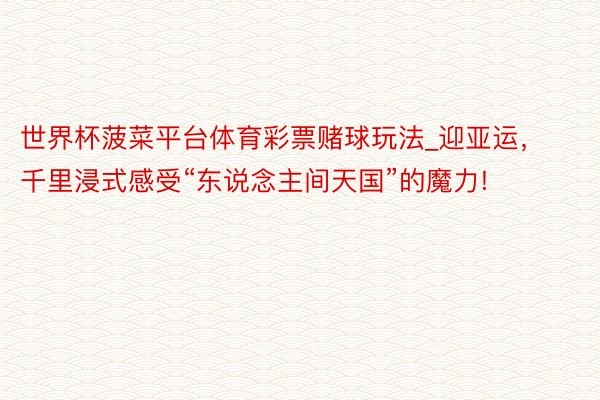 世界杯菠菜平台体育彩票赌球玩法_迎亚运，千里浸式感受“东说念主间天国”的魔力！